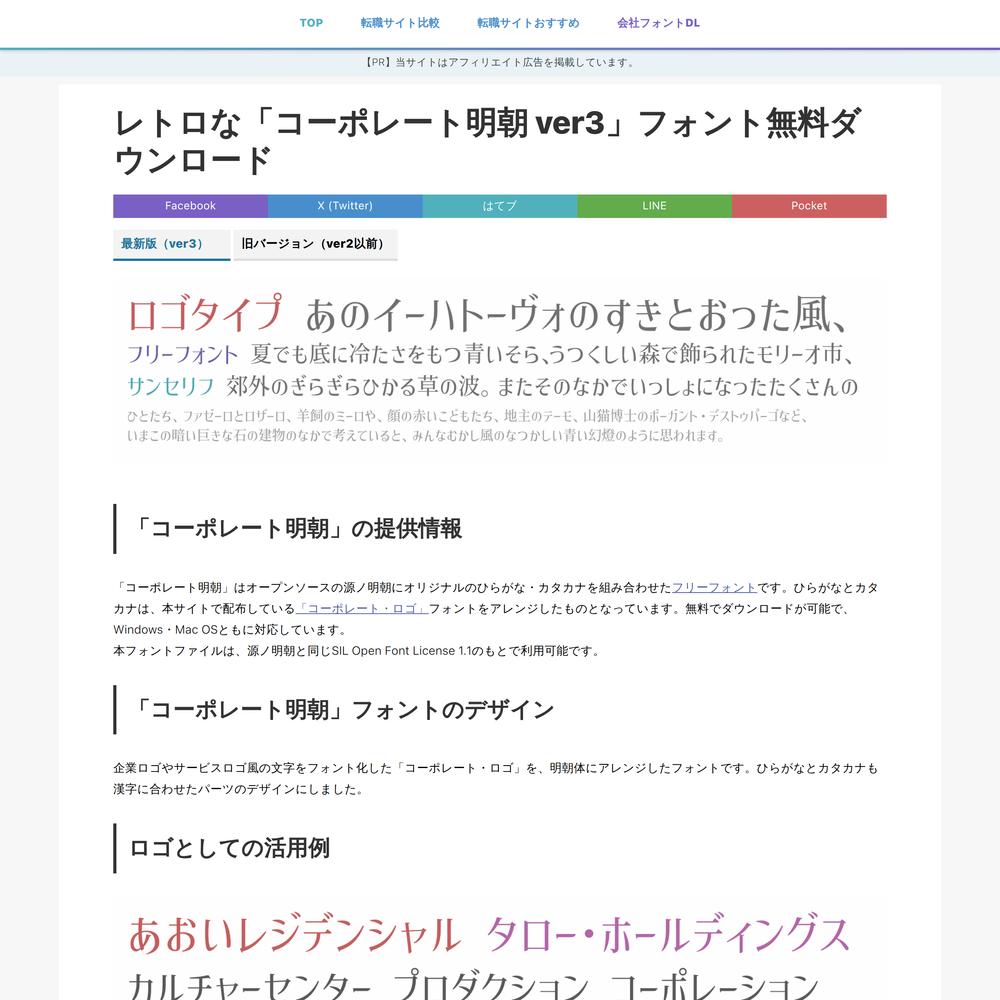 TOP 転職サイト比較 転職サイトおすすめ 会社フォントDL

【PR】当サイトはアフィリエイト広告を掲載しています。

レトロな「コーポレート明朝 ver3」フォント無料ダウンロード

Facebook X (Twitter) はてブ LINE Pocket

最新版（ver3） 旧バージョン（ver2以前）

ロゴタイプ あのイーハトーヴォのすきとおった風、
フリーフォント 夏でも底に冷たさをもつ青いそら、うつくしい森で飾られたモリーオ市、
サンセリフ 郊外のぎらぎらひかる草の波。またそのなかでいっしょになったたくさんの
ひとたち、ファゼーロとロザーロ、羊飼のミーロや、顔の赤いこどもたち、地主のテーモ、山猫博士のボーガント・デストゥパーゴなど、
いまこの暗い巨きな石の建物のなかで考えていると、みんなむかし風のなつかしい青い幻燈のように思われます。

「コーポレート明朝」の提供情報

「コーポレート明朝」はオープンソースの源ノ明朝にオリジナルのひらがな・カタカナを組み合わせたフリーフォントです。ひらがなとカタカナは、本サイトで配布している「コーポレート・ロゴ」フォントをアレンジしたものとなっています。無料でダウンロードが可能で、Windows・Mac OSともに対応しています。
本フォントファイルは、源ノ明朝と同じSIL Open Font License 1.1のもとで利用可能です。

「コーポレート明朝」フォントのデザイン

企業ロゴやサービスロゴ風の文字をフォント化した「コーポレート・ロゴ」を、明朝体にアレンジしたフォントです。ひらがなとカタカナも漢字に合わせたパーツのデザインにしました。

ロゴとしての活用例

あおいレジデンシャル タロー・ホールディングス
カルチャーセンター プロダクション コーポレーション